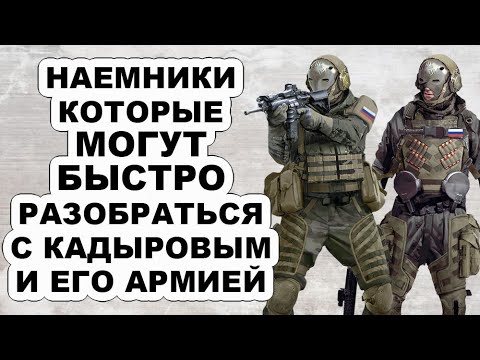 НАЕМНИКИ КОТОРЫЕ МОГУТ БЫСТРО РАЗОБРАТЬСЯ С КАДЫРОВЫМ И ЕГО АРМИЕЙ